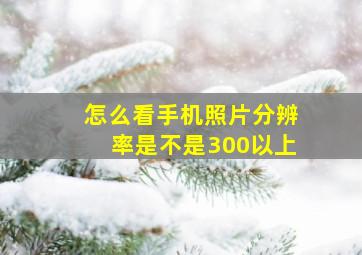 怎么看手机照片分辨率是不是300以上